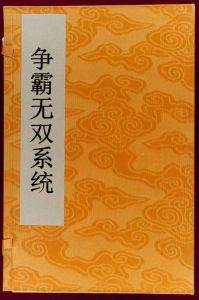 争霸无双系统